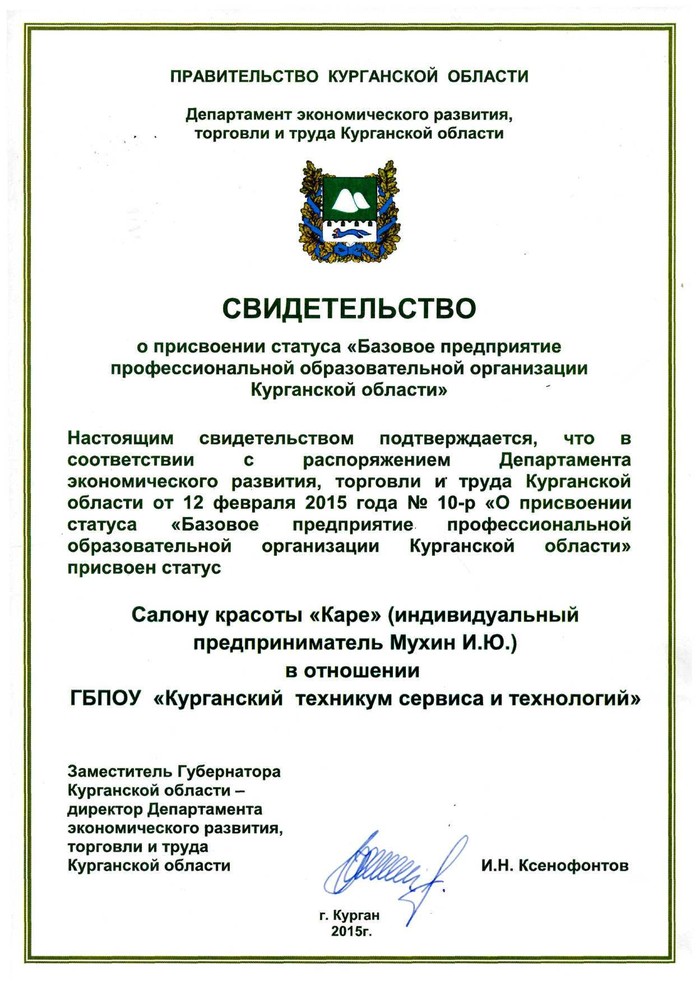 ПРАВИТЕЛЬСТВО КУРГАНСКОЙ ОБЛАСТИ

Департамент экономического развития, торговли и труда Курганской области

СВИДЕТЕЛЬСТВО

о присвоении статуса «Базовое предприятие профессиональной образовательной организации Курганской области»

Настоящим свидетельством подтверждается, что в соответствии с распоряжением Департамента экономического развития, торговли и труда Курганской области от 12 февраля 2015 года № 10-р «О присвоении статуса «Базовое предприятие профессиональной образовательной организации Курганской области» присвоен статус

Салону красоты «Каре» (индивидуальный предприниматель Мухин И.Ю.)
в отношении
ГБПОУ «Курганский техникум сервиса и технологий»

Заместитель Губернатора Курганской области – директор Департамента экономического развития, торговли и труда Курганской области

И.Н. Ксенофонтов

г. Курган
2015г.